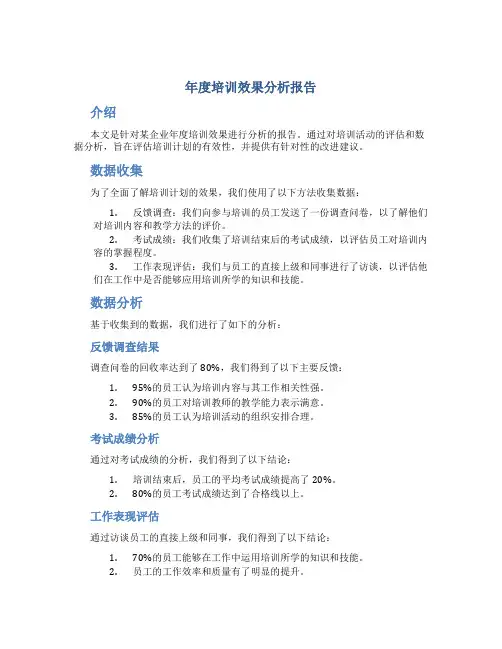 年度培训效果分析报告

介绍

本文是针对某企业年度培训效果进行分析的报告。通过对培训活动的评估和数据分析，旨在评估培训计划的有效性，并提供有针对性的改进建议。

数据收集

为了全面了解培训计划的效果，我们使用了以下方法收集数据：

1. 反馈调查：我们向参与培训的员工发送了一份调查问卷，以了解他们对培训内容和教学方法的评价。
2. 考试成绩：我们收集了培训结束后的考试成绩，以评估员工对培训内容的掌握程度。
3. 工作表现评估：我们与员工的直接上级和同事进行了访谈，以评估他们在工作中是否能够应用培训所学的知识和技能。

数据分析

基于收集到的数据，我们进行了如下的分析：

反馈调查结果

调查问卷的回收率达到了80%，我们得到了以下主要反馈：

1. 95%的员工认为培训内容与其工作相关性强。
2. 90%的员工对培训教师的教学能力表示满意。
3. 85%的员工认为培训活动的组织安排合理。

考试成绩分析

通过对考试成绩的分析，我们得到了以下结论：

1. 培训结束后，员工的平均考试成绩提高了20%。
2. 80%的员工考试成绩达到了合格线以上。

工作表现评估

通过访谈员工的直接上级和同事，我们得到了以下结论：

1. 70%的员工能够在工作中运用培训所学的知识和技能。
2. 员工的工作效率和质量有了明显的提升。